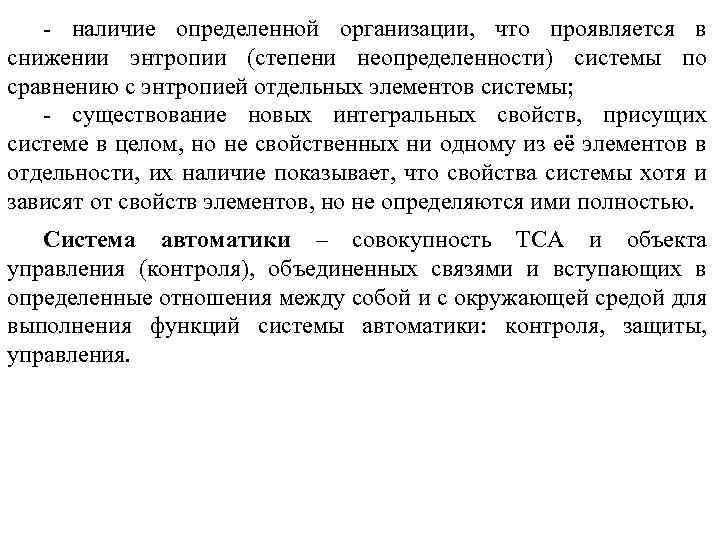 - наличие определенной организации, что проявляется в снижении энтропии (степени неопределенности) системы по сравнению с энтропией отдельных элементов системы;

- существование новых интегральных свойств, присущих системе в целом, но не свойственных ни одному из её элементов в отдельности, их наличие показывает, что свойства системы хотя и зависят от свойств элементов, но не определяются ими полностью.

Система автоматики – совокупность ТСА и объекта управления (контроля), объединенных связями и вступающих в определенные отношения между собой и с окружающей средой для выполнения функций системы автоматики: контроля, защиты, управления.